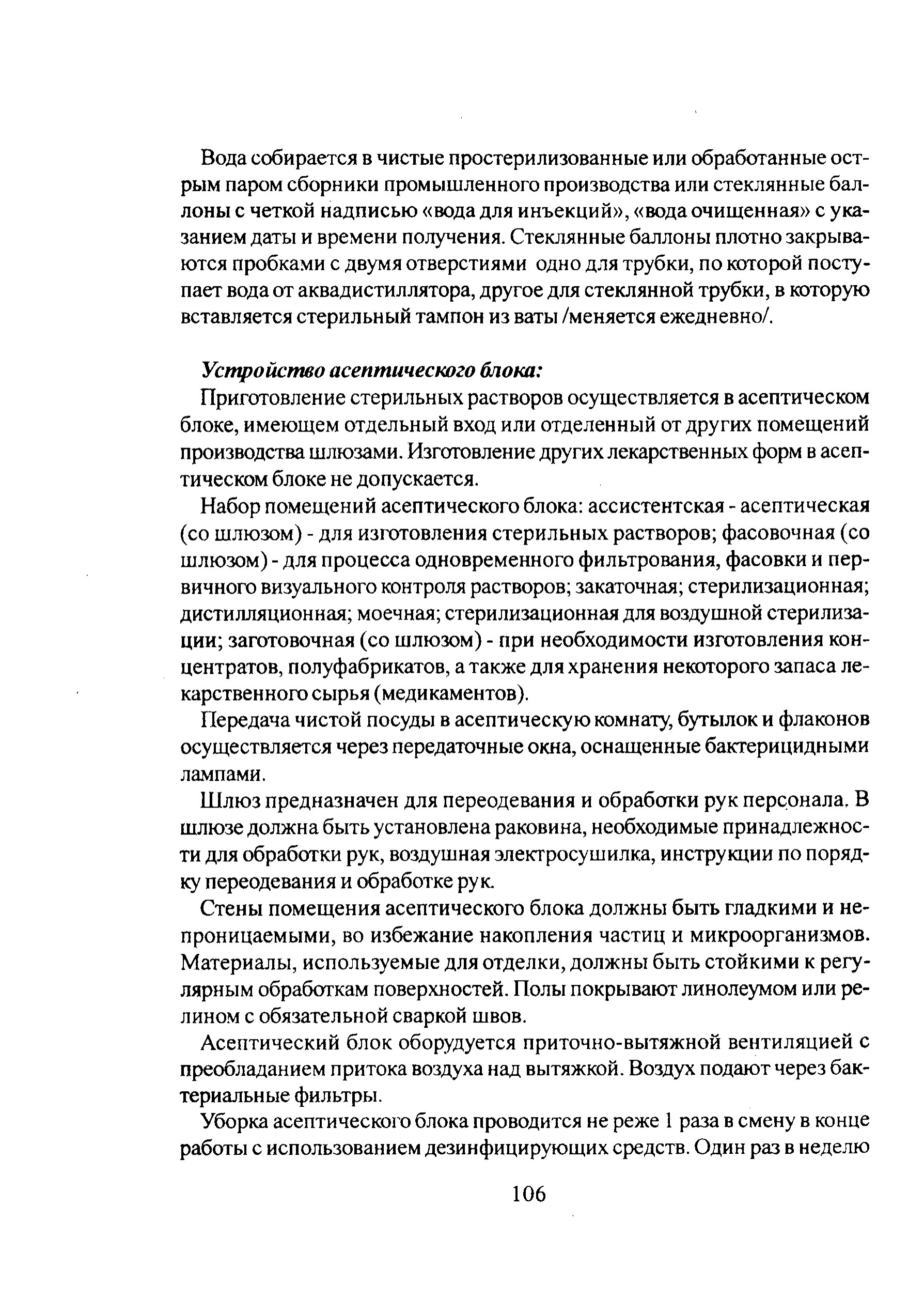 Вода собирается в чистые простерилизованные или обработанные острым паром сборники промышленного производства или стеклянные баллоны с четкой надписью «вода для инъекций», «вода очищенная» с указанием даты и времени получения. Стеклянные баллоны плотно закрываются пробками с двумя отверстиями одно для трубки, по которой поступает вода от аквадистиллятора, другое для стеклянной трубки, в которую вставляется стерильный тампон из ваты /меняется ежедневно/.

Устройство асептического блока:

Приготовление стерильных растворов осуществляется в асептическом блоке, имеющем отдельный вход или отделенный от других помещений производства шлюзами. Изготовление других лекарственных форм в асептическом блоке не допускается.

Набор помещений асептического блока: ассистентская - асептическая (со шлюзом) - для изготовления стерильных растворов; фасовочная (со шлюзом) - для процесса одновременного фильтрования, фасовки и первичного визуального контроля растворов; закаточная; стерилизационная; дистилляционная; моечная; стерилизационная для воздушной стерилизации; заготовочная (со шлюзом) - при необходимости изготовления концентратов, полуфабрикатов, а также для хранения некоторого запаса лекарственного сырья (медикаментов).

Передача чистой посуды в асептическую комнату, бутылок и флаконов осуществляется через передаточные окна, оснащенные бактерицидными лампами.

Шлюз предназначен для переодевания и обработки рук персонала. В шлюзе должна быть установлена раковина, необходимые принадлежности для обработки рук, воздушная электросушилка, инструкции по порядку переодевания и обработке рук.

Стены помещения асептического блока должны быть гладкими и непроницаемыми, во избежание накопления частиц и микроорганизмов. Материалы, используемые для отделки, должны быть стойкими к регулярным обработкам поверхностей. Полы покрывают линолеумом или релином с обязательной сваркой швов.

Асептический блок оборудуется приточно-вытяжной вентиляцией с преобладанием притока воздуха над вытяжкой. Воздух подают через бактериальные фильтры.

Уборка асептического блока проводится не реже 1 раза в смену в конце работы с использованием дезинфицирующих средств. Один раз в неделю

106